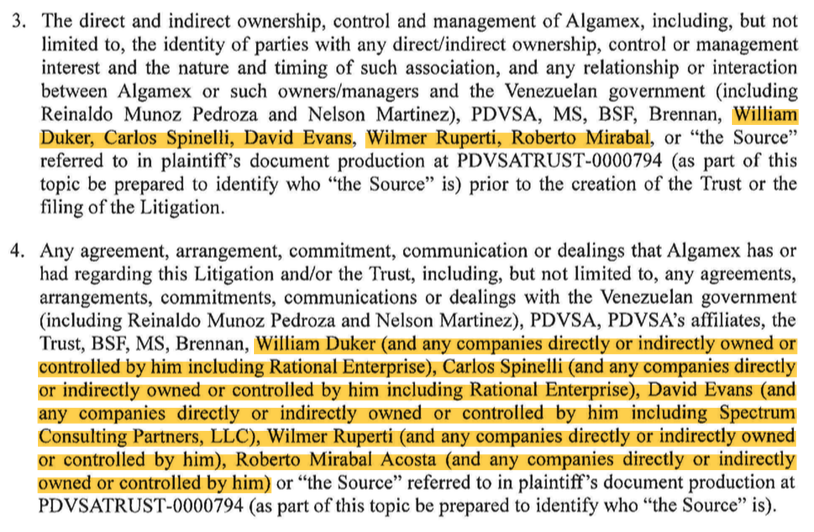 3. The direct and indirect ownership, control and management of Algamex, including, but not limited to, the identity of parties with any direct/indirect ownership, control or management interest and the nature and timing of such association, and any relationship or interaction between Algamex or such owners/managers and the Venezuelan government (including Reinaldo Munoz Pedroza and Nelson Martinez), PDVSA, MS, BSF, Brennan, William Duker, Carlos Spinelli, David Evans, Wilmer Ruperti, Roberto Mirabal, or "the Source" referred to in plaintiff's document production at PDVSATRUST-0000794 (as part of this topic be prepared to identify who "the Source" is) prior to the creation of the Trust or the filing of the Litigation.

4. Any agreement, arrangement, commitment, communication or dealings that Algamex has or had regarding this Litigation and/or the Trust, including, but not limited to, any agreements, arrangements, commitments, communications or dealings with the Venezuelan government (including Reinaldo Munoz Pedroza and Nelson Martinez), PDVSA, PDVSA's affiliates, the Trust, BSF, MS, Brennan, William Duker (and any companies directly or indirectly owned or controlled by him including Rational Enterprise), Carlos Spinelli (and any companies directly or indirectly owned or controlled by him including Rational Enterprise), David Evans (and any companies directly or indirectly owned or controlled by him including Spectrum Consulting Partners, LLC), Wilmer Ruperti (and any companies directly or indirectly owned or controlled by him), Roberto Mirabal Acosta (and any companies directly or indirectly owned or controlled by him) or "the Source" referred to in plaintiff's document production at PDVSATRUST-0000794 (as part of this topic be prepared to identify who "the Source" is).